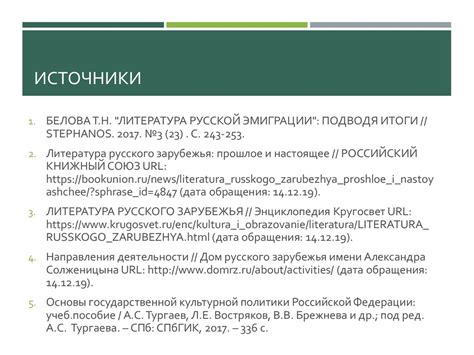 ИСТОЧНИКИ

1. БЕЛОВА Т.Н. "ЛИТЕРАТУРА РУССКОЙ ЭМИГРАЦИИ": ПОДВОДЯ ИТОГИ // STEPHANOS. 2017. №3 (23) . С. 243-253.

2. Литература русского зарубежья: прошлое и настоящее // РОССИЙСКИЙ КНИЖНЫЙ СОЮЗ URL: https://bookunion.ru/news/literatura_russkogo_zarubezhya_proshloe_i_nastoyashchee/?sphrase_id=4847 (дата обращения: 14.12.19).

3. ЛИТЕРАТУРА РУССКОГО ЗАРУБЕЖЬЯ // Энциклопедия Кругосвет URL: https://www.krugosvet.ru/enc/kultura_i_obrazovanie/literatura/LITERATURA_RUSSKOGO_ZARUBEZHYA.html (дата обращения: 14.12.19).

4. Направления деятельности // Дом русского зарубежья имени Александра Солженицына URL: http://www.domrz.ru/about/activities/ (дата обращения: 14.12.19).

5. Основы государственной культурной политики Российской Федерации: учеб.пособие / А.С. Тургаев, Л.Е. Востряков, В.В. Брежнева и др.; под ред. А.С. Тургаева. – СПб: СПбГИК, 2017. – 336 с.